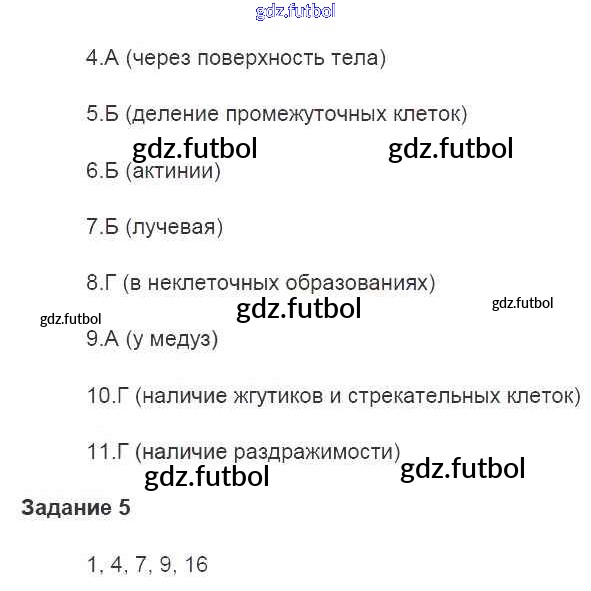 gdz.futbol

4.А (через поверхность тела)

5.Б (деление промежуточных клеток)

gdz.futbol gdz.futbol

6.Б (актинии)

7.Б (лучевая)

8.Г (в неклеточных образованиях)

gdz.futbol gdz.futbol gdz.futbol

9.А (у медуз)

10.Г (наличие жгутиков и стрекательных клеток)

11.Г (наличие раздражимости)

gdz.futbol gdz.futbol

Задание 5

1, 4, 7, 9, 16